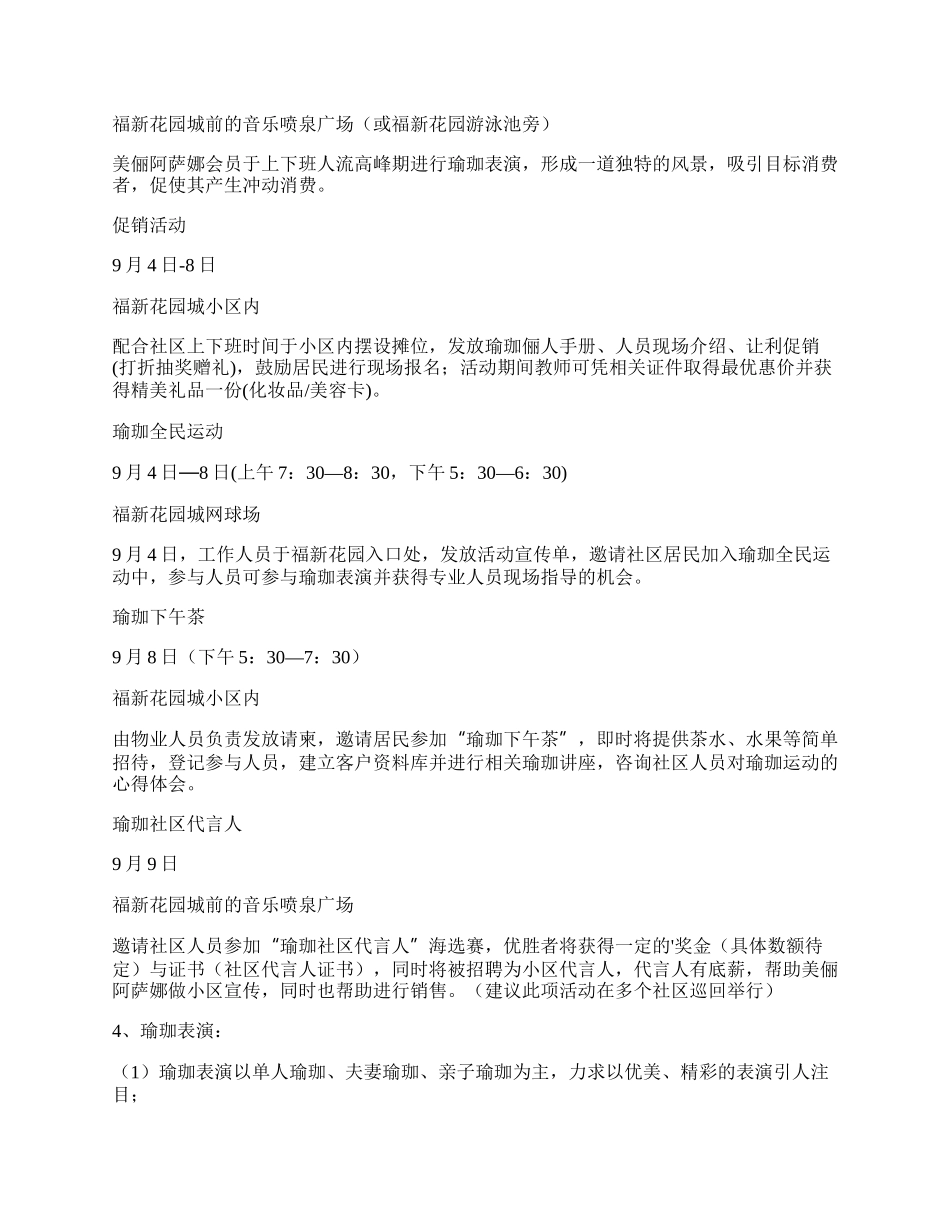 福新花园城前的音乐喷泉广场（或福新花园游泳池旁）

美俪阿萨娜会员于上下班人流高峰期进行瑜珈表演，形成一道独特的风景，吸引目标消费者，促使其产生冲动消费。

促销活动

9月4日-8日

福新花园城小区内

配合社区上下班时间于小区内摆设摊位，发放瑜珈俪人手册、人员现场介绍、让利促销(打折抽奖赠礼)，鼓励居民进行现场报名；活动期间教师可凭相关证件取得最优惠价并获得精美礼品一份(化妆品/美容卡)。

瑜珈全民运动

9月4日—8日(上午7：30—8：30，下午5：30—6：30)

福新花园城网球场

9月4日，工作人员于福新花园入口处，发放活动宣传单，邀请社区居民加入瑜珈全民运动中，参与人员可参与瑜珈表演并获得专业人员现场指导的机会。

瑜珈下午茶

9月8日（下午5：30—7：30）

福新花园城小区内

由物业人员负责发放请柬，邀请居民参加“瑜珈下午茶”，即时将提供茶水、水果等简单招待，登记参与人员，建立客户资料库并进行相关瑜珈讲座，咨询社区人员对瑜珈运动的心得体会。

瑜珈社区代言人

9月9日

福新花园城前的音乐喷泉广场

邀请社区人员参加“瑜珈社区代言人”海选赛，优胜者将获得一定的'奖金（具体数额待定）与证书（社区代言人证书），同时将被招聘为小区代言人，代言人有底薪，帮助美俪阿萨娜做小区宣传，同时也帮助进行销售。（建议此项活动在多个社区巡回举行）

4、瑜珈表演：

（1）瑜珈表演以单人瑜珈、夫妻瑜珈、亲子瑜珈为主，力求以优美、精彩的表演引人注目；